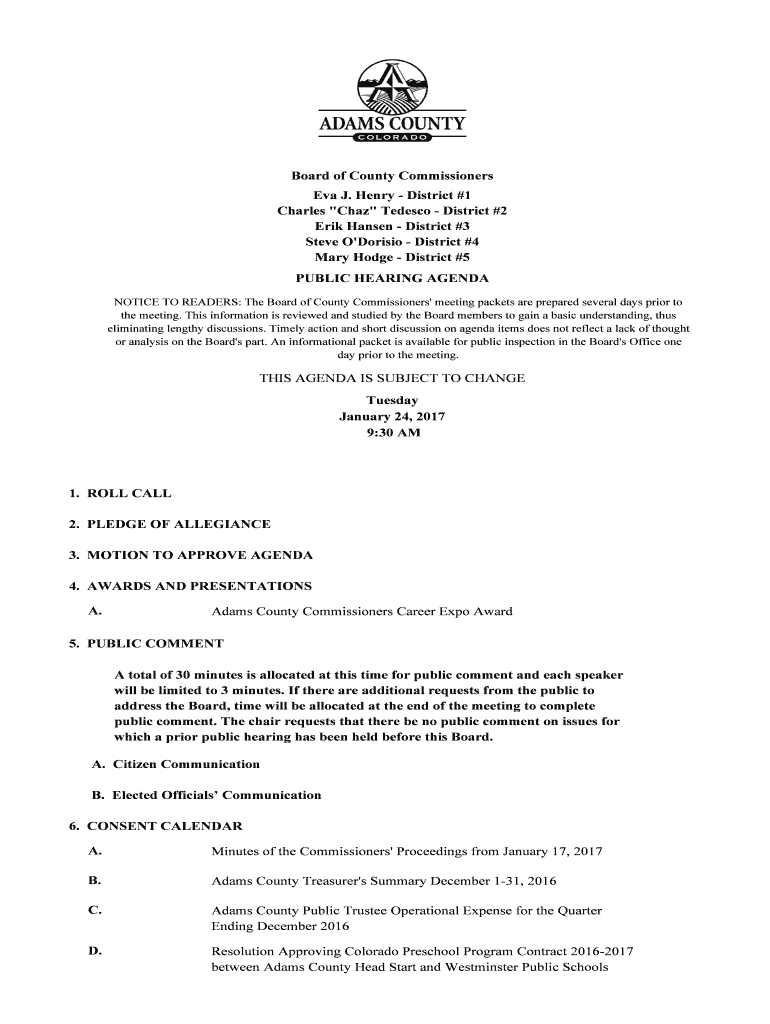 ADAMS COUNTY
COLORADO

Board of County Commissioners
Eva J. Henry - District #1
Charles "Chaz" Tedesco - District #2
Erik Hansen - District #3
Steve O'Dorisio - District #4
Mary Hodge - District #5
PUBLIC HEARING AGENDA

NOTICE TO READERS: The Board of County Commissioners' meeting packets are prepared several days prior to the meeting. This information is reviewed and studied by the Board members to gain a basic understanding, thus eliminating lengthy discussions. Timely action and short discussion on agenda items does not reflect a lack of thought or analysis on the Board's part. An informational packet is available for public inspection in the Board's Office one day prior to the meeting.

THIS AGENDA IS SUBJECT TO CHANGE
Tuesday
January 24, 2017
9:30 AM

1. ROLL CALL

2. PLEDGE OF ALLEGIANCE

3. MOTION TO APPROVE AGENDA

4. AWARDS AND PRESENTATIONS

A. Adams County Commissioners Career Expo Award

5. PUBLIC COMMENT

A total of 30 minutes is allocated at this time for public comment and each speaker will be limited to 3 minutes. If there are additional requests from the public to address the Board, time will be allocated at the end of the meeting to complete public comment. The chair requests that there be no public comment on issues for which a prior public hearing has been held before this Board.

A. Citizen Communication

B. Elected Officials' Communication

6. CONSENT CALENDAR

A. Minutes of the Commissioners' Proceedings from January 17, 2017

B. Adams County Treasurer's Summary December 1-31, 2016

C. Adams County Public Trustee Operational Expense for the Quarter Ending December 2016

D. Resolution Approving Colorado Preschool Program Contract 2016-2017 between Adams County Head Start and Westminster Public Schools